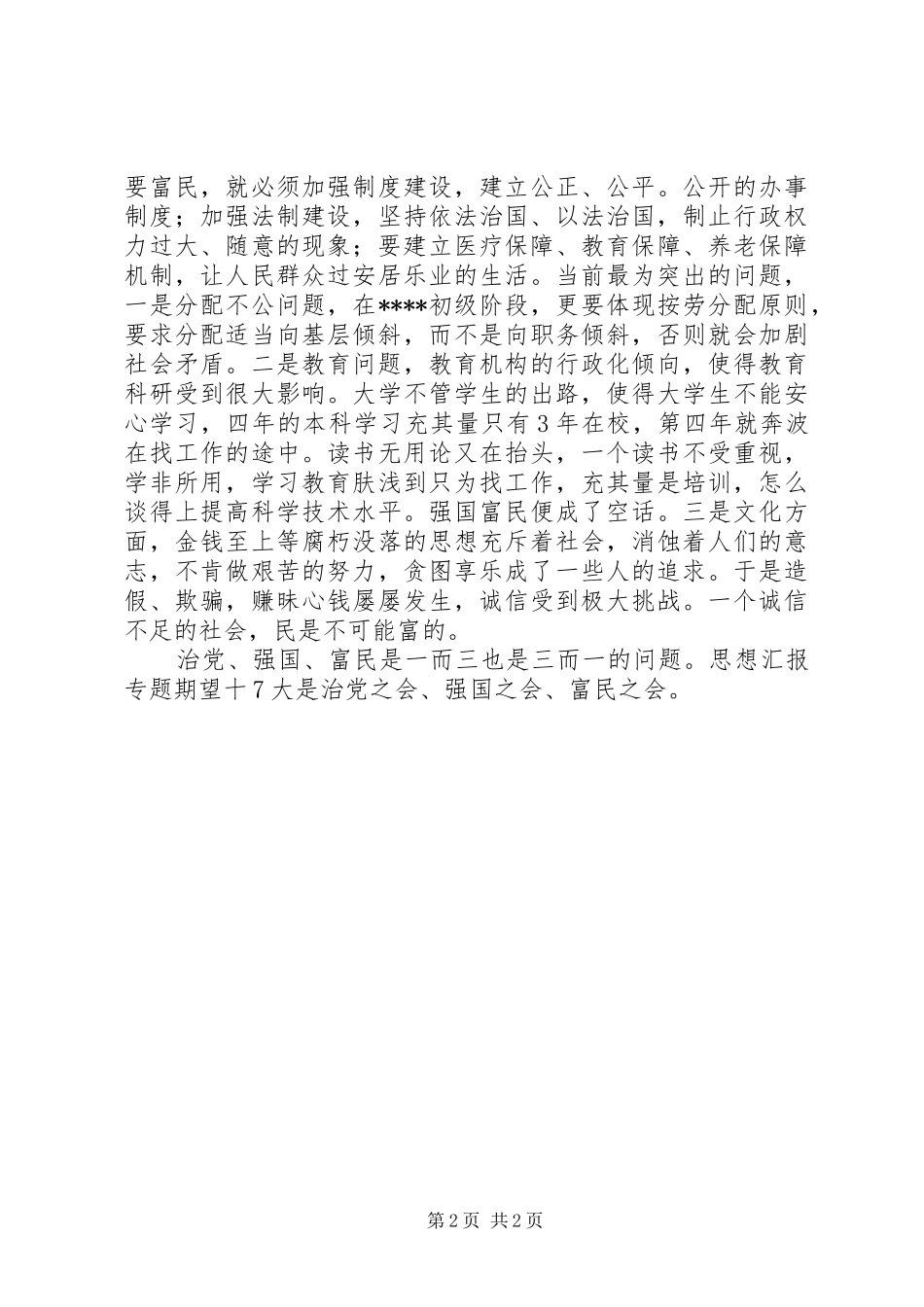 要富民，就必须加强制度建设，建立公正、公平。公开的办事制度；加强法制建设，坚持依法治国、以法治国，制止行政权力过大、随意的现象；要建立医疗保障、教育保障、养老保障机制，让人民群众过安居乐业的生活。当前最为突出的问题，一是分配不公问题，在****初级阶段，更要体现按劳分配原则，要求分配适当向基层倾斜，而不是向职务倾斜，否则就会加剧社会矛盾。二是教育问题，教育机构的行政化倾向，使得教育科研受到很大影响。大学不管学生的出路，使得大学生不能安心学习，四年的本科学习充其量只有3年在校，第四年就奔波在找工作的途中。读书无用论又在抬头，一个读书不受重视，学非所用，学习教育肤浅到只为找工作，充其量是培训，怎么谈得上提高科学技术水平。强国富民便成了空话。三是文化方面，金钱至上等腐朽没落的思想充斥着社会，消蚀着人们的意志，不肯做艰苦的努力，贪图享乐成了一些人的追求。于是造假、欺骗，赚昧心钱屡屡发生，诚信受到极大挑战。一个诚信不足的社会，民是不可能富的。

治党、强国、富民是一而三也是三而一的问题。思想汇报专题期望十7大是治党之会、强国之会、富民之会。

第2页 共2页